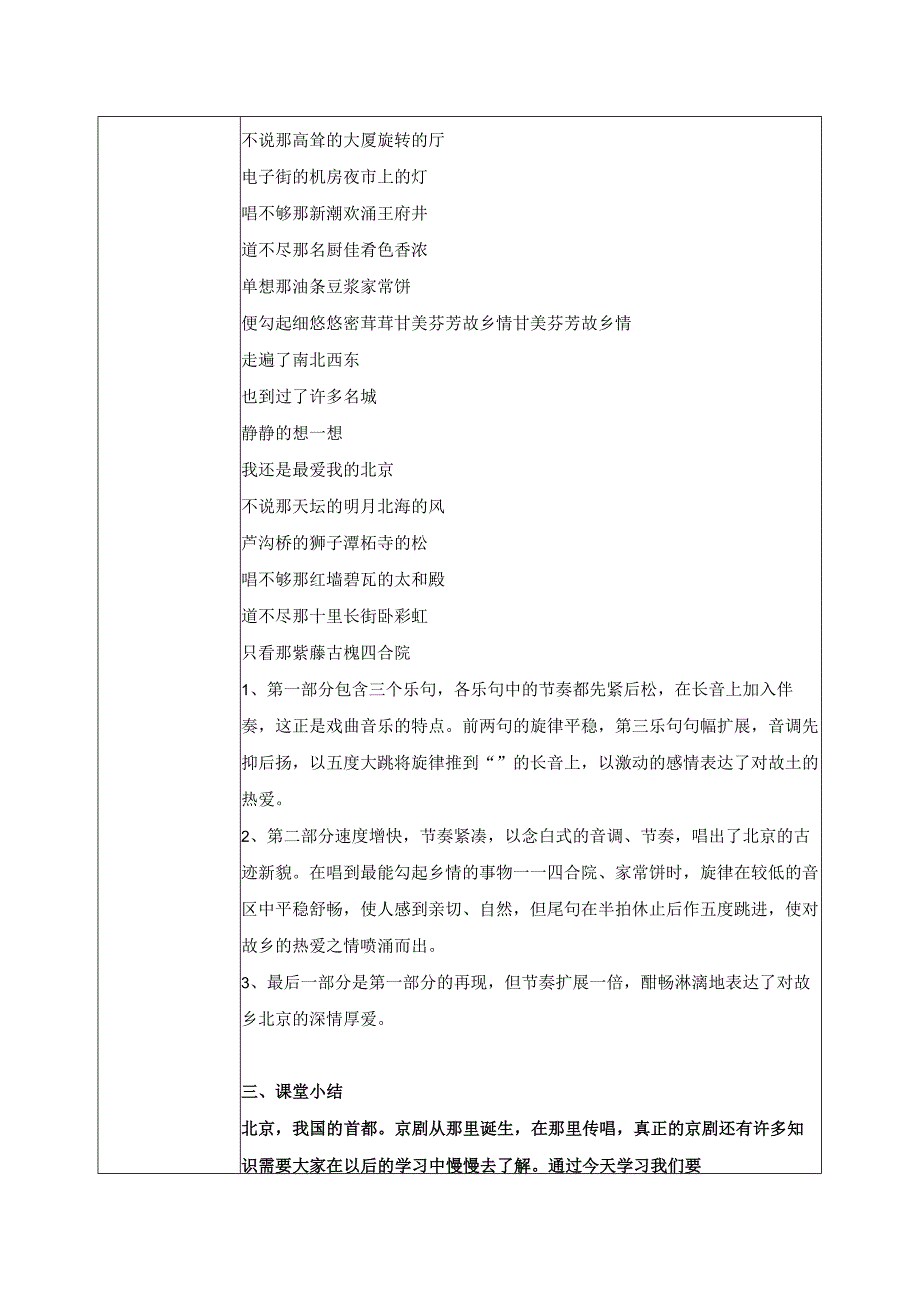 不说那高耸的大厦旋转的厅
电子街的机房夜市上的灯
唱不够那新潮欢涌王府井
道不尽那名厨佳肴色香浓
单想那油条豆浆家常饼
便勾起细悠悠密茸茸甘美芬芳故乡情甘美芬芳故乡情
走遍了南北西东
也到过了许多名城
静静的想一想
我还是最爱我的北京
不说那天坛的明月北海的风
芦沟桥的狮子潭柘寺的松
唱不够那红墙碧瓦的太和殿
道不尽那十里长街卧彩虹
只看那紫藤古槐四合院
1、第一部分包含三个乐句，各乐句中的节奏都先紧后松，在长音上加入伴奏，这正是戏曲音乐的特点。前两句的旋律平稳，第三乐句句幅扩展，音调先抑后扬，以五度大跳将旋律推到“”的长音上，以激动的感情表达了对故土的热爱。
2、第二部分速度增快，节奏紧凑，以念白式的音调、节奏，唱出了北京的古迹新貌。在唱到最能勾起乡情的事物一一四合院、家常饼时，旋律在较低的音区中平稳舒畅，使人感到亲切、自然，但尾句在半拍休止后作五度跳进，使对故乡的热爱之情喷涌而出。
3、最后一部分是第一部分的再现，但节奏扩展一倍，酣畅淋漓地表达了对故乡北京的深情厚爱。

三、课堂小结
北京，我国的首都。京剧从那里诞生，在那里传唱，真正的京剧还有许多知识需要大家在以后的学习中慢慢去了解。通过今天学习我们要